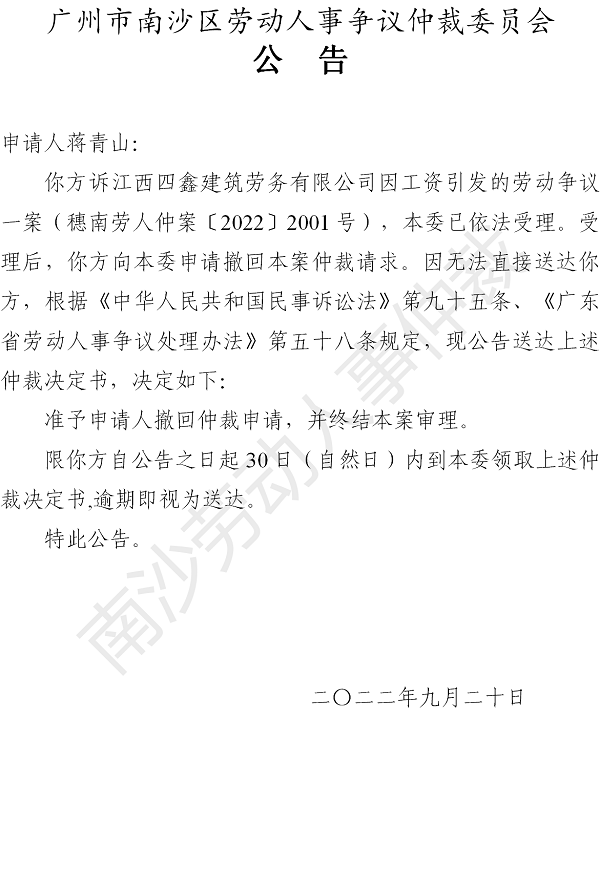 广州市南沙区劳动人事争议仲裁委员会
公　告

申请人蒋青山:

你方诉江西四鑫建筑劳务有限公司因工资引发的劳动争议一案（穗南劳人仲案〔2022〕2001号），本委已依法受理。受理后，你方向本委申请撤回本案仲裁请求。因无法直接送达你方，根据《中华人民共和国民事诉讼法》第九十五条、《广东省劳动人事争议处理办法》第五十八条规定，现公告送达上述仲裁决定书，决定如下:

准予申请人撤回仲裁申请，并终结本案审理。

限你方自公告之日起30日（自然日）内到本委领取上述仲裁决定书,逾期即视为送达。

特此公告。

南沙劳动人事仲裁

二〇二二年九月二十日